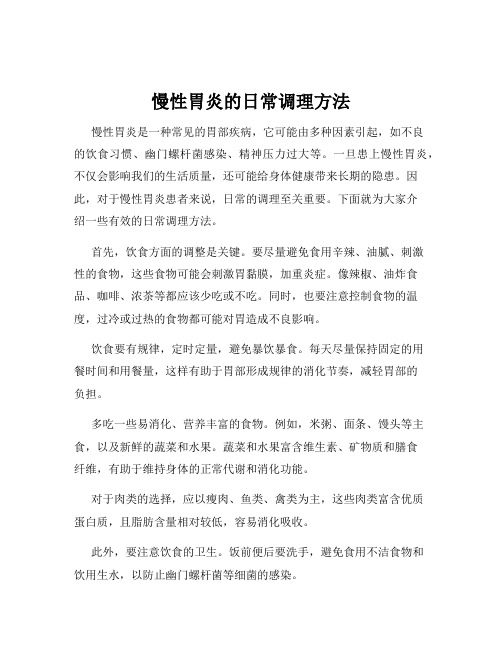 慢性胃炎的日常调理方法

慢性胃炎是一种常见的胃部疾病，它可能由多种因素引起，如不良的饮食习惯、幽门螺杆菌感染、精神压力过大等。一旦患上慢性胃炎，不仅会影响我们的生活质量，还可能给身体健康带来长期的隐患。因此，对于慢性胃炎患者来说，日常的调理至关重要。下面就为大家介绍一些有效的日常调理方法。

首先，饮食方面的调整是关键。要尽量避免食用辛辣、油腻、刺激性的食物，这些食物可能会刺激胃黏膜，加重炎症。像辣椒、油炸食品、咖啡、浓茶等都应该少吃或不吃。同时，也要注意控制食物的温度，过冷或过热的食物都可能对胃造成不良影响。

饮食要有规律，定时定量，避免暴饮暴食。每天尽量保持固定的用餐时间和用餐量，这样有助于胃部形成规律的消化节奏，减轻胃部的负担。

多吃一些易消化、营养丰富的食物。例如，米粥、面条、馒头等主食，以及新鲜的蔬菜和水果。蔬菜和水果富含维生素、矿物质和膳食纤维，有助于维持身体的正常代谢和消化功能。

对于肉类的选择，应以瘦肉、鱼类、禽类为主，这些肉类富含优质蛋白质，且脂肪含量相对较低，容易消化吸收。

此外，要注意饮食的卫生。饭前便后要洗手，避免食用不洁食物和饮用生水，以防止幽门螺杆菌等细菌的感染。